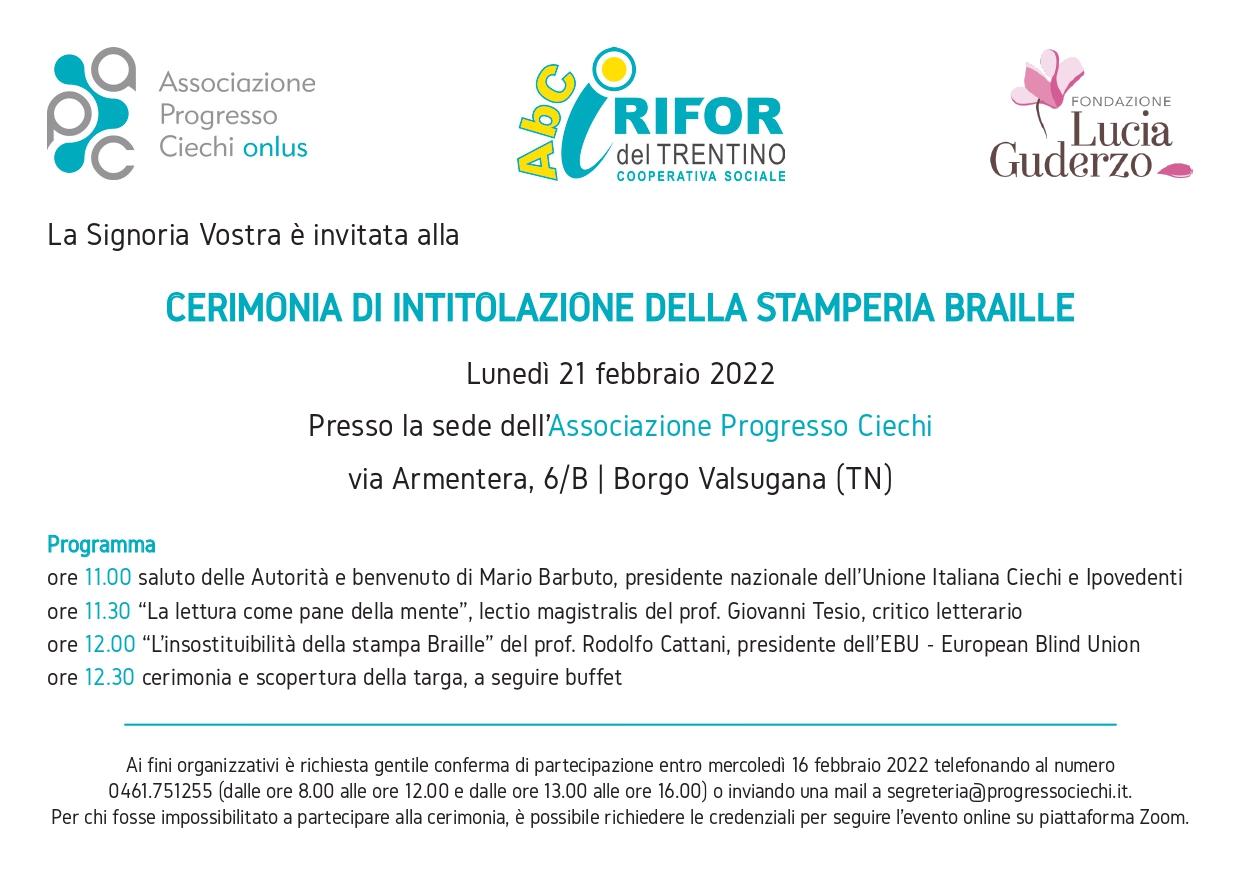 apc Associazione Progresso Ciechi onlus

Abc IRIFOR del TRENTINO COOPERATIVA SOCIALE

FONDAZIONE Lucia Guderzo

La Signoria Vostra è invitata alla

CERIMONIA DI INTITOLAZIONE DELLA STAMPERIA BRAILLE

Lunedì 21 febbraio 2022

Presso la sede dell'Associazione Progresso Ciechi

via Armentera, 6/B | Borgo Valsugana (TN)

Programma
ore 11.00 saluto delle Autorità e benvenuto di Mario Barbuto, presidente nazionale dell'Unione Italiana Ciechi e Ipovedenti
ore 11.30 "La lettura come pane della mente", lectio magistralis del prof. Giovanni Tesio, critico letterario
ore 12.00 "L'insostituibilità della stampa Braille" del prof. Rodolfo Cattani, presidente dell'EBU - European Blind Union
ore 12.30 cerimonia e scopertura della targa, a seguire buffet

Ai fini organizzativi è richiesta gentile conferma di partecipazione entro mercoledì 16 febbraio 2022 telefonando al numero 0461.751255 (dalle ore 8.00 alle ore 12.00 e dalle ore 13.00 alle ore 16.00) o inviando una mail a segreteria@progressociechi.it.
Per chi fosse impossibilitato a partecipare alla cerimonia, è possibile richiedere le credenziali per seguire l'evento online su piattaforma Zoom.